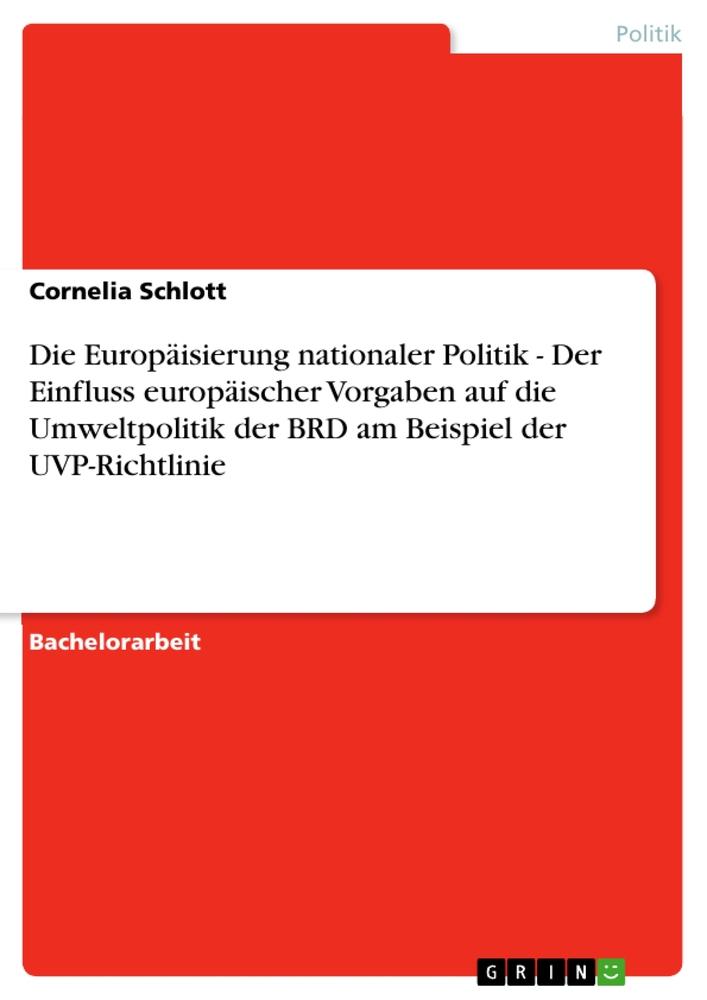 Politik

Cornelia Schlott

Die Europäisierung nationaler Politik - Der Einfluss europäischer Vorgaben auf die Umweltpolitik der BRD am Beispiel der UVP-Richtlinie

Bachelorarbeit

GRIN